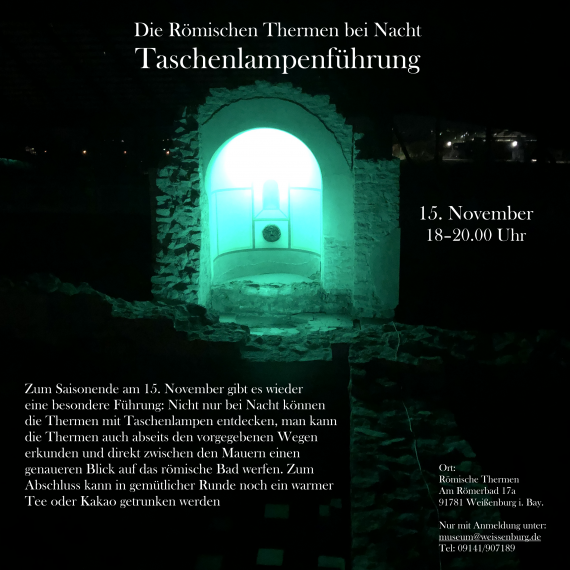 Die Römischen Thermen bei Nacht
Taschenlampenführung

15. November
18–20.00 Uhr

Zum Saisonende am 15. November gibt es wieder eine besondere Führung: Nicht nur bei Nacht können die Thermen mit Taschenlampen entdecken, man kann die Thermen auch abseits den vorgegebenen Wegen erkunden und direkt zwischen den Mauern einen genaueren Blick auf das römische Bad werfen. Zum Abschluss kann in gemütlicher Runde noch ein warmer Tee oder Kakao getrunken werden

Ort:
Römische Thermen
Am Römerbad 17a
91781 Weißenburg i. Bay.

Nur mit Anmeldung unter:
museum@weissenburg.de
Tel: 09141/907189